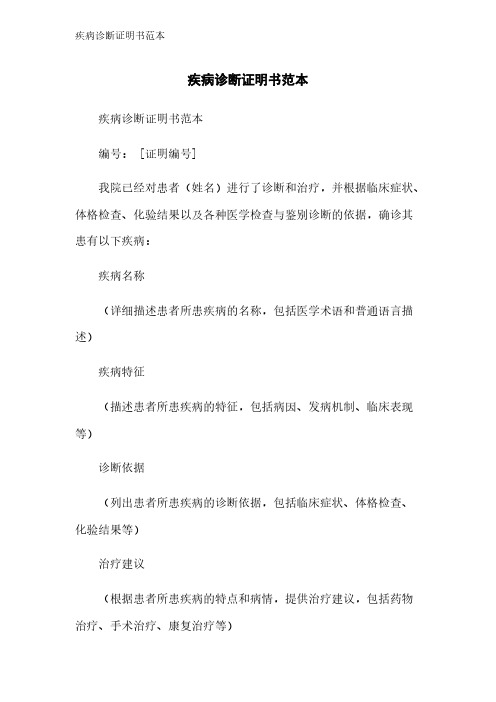 疾病诊断证明书范本

疾病诊断证明书范本

疾病诊断证明书范本

编号：［证明编号］

我院已经对患者（姓名）进行了诊断和治疗，并根据临床症状、体格检查、化验结果以及各种医学检查与鉴别诊断的依据，确诊其患有以下疾病：

疾病名称

（详细描述患者所患疾病的名称，包括医学术语和普通语言描述）

疾病特征

（描述患者所患疾病的特征，包括病因、发病机制、临床表现等）

诊断依据

（列出患者所患疾病的诊断依据，包括临床症状、体格检查、化验结果等）

治疗建议

（根据患者所患疾病的特点和病情，提供治疗建议，包括药物治疗、手术治疗、康复治疗等）